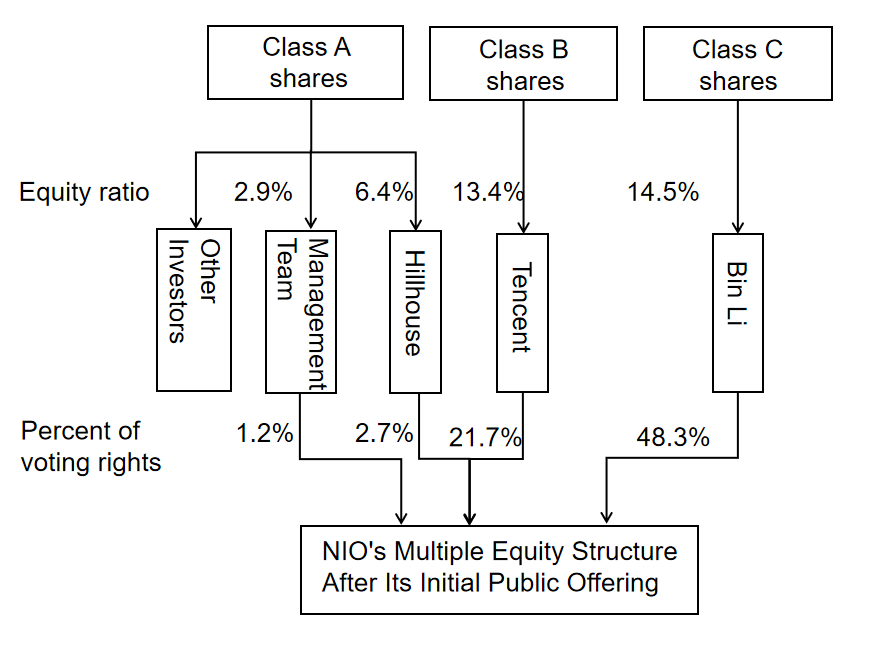 Class A shares

Class B shares

Class C shares

Equity ratio

2.9%

6.4%

13.4%

14.5%

Other Investors

Management Team

Hillhouse

Tencent

Bin Li

Percent of voting rights

1.2%

2.7%

21.7%

48.3%

NIO's Multiple Equity Structure After Its Initial Public Offering